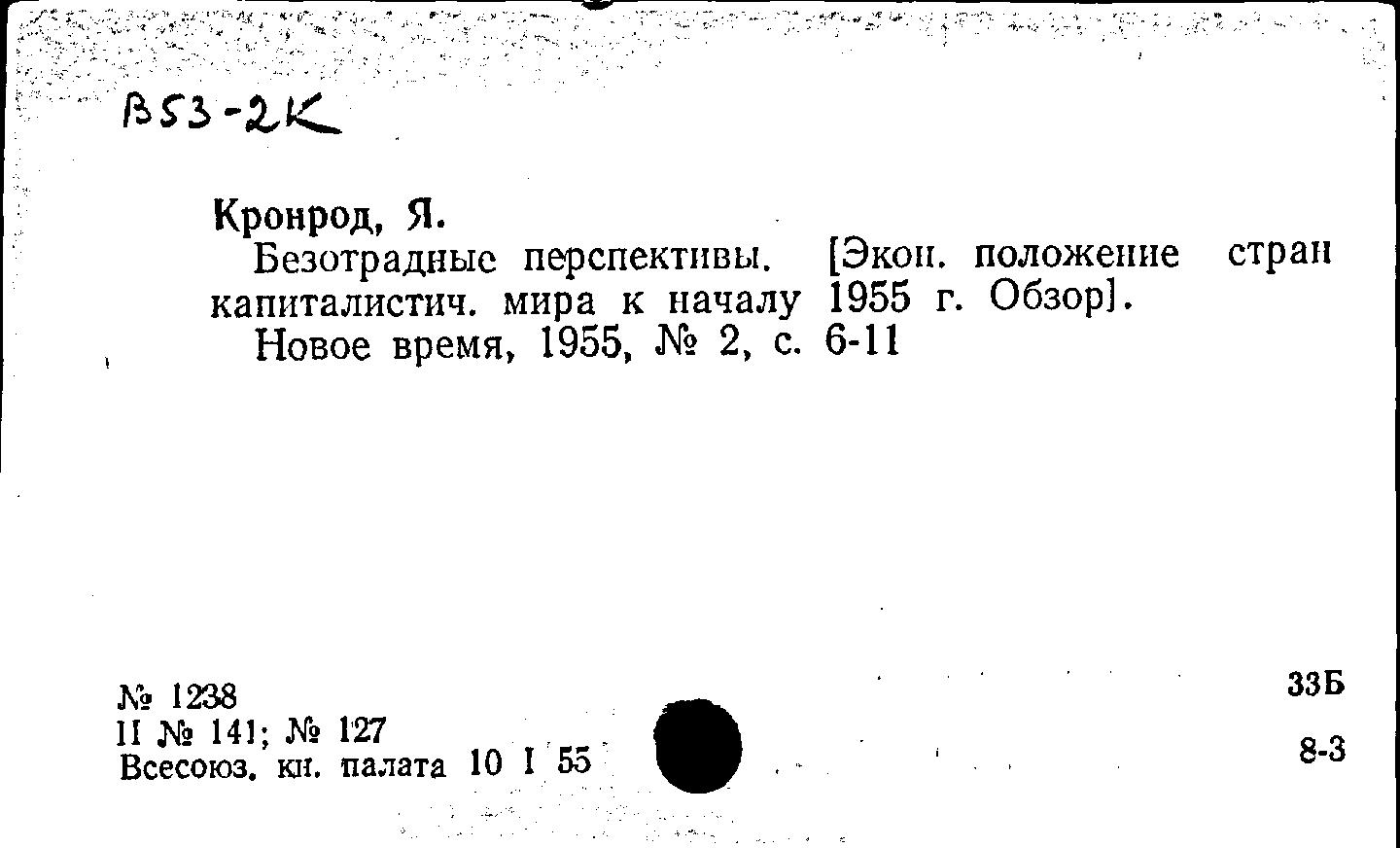 В53-2К

Кронрод, Я.
Безотрадные перспективы. [Экон. положение стран капиталистич. мира к началу 1955 г. Обзор].
Новое время, 1955, № 2, с. 6-11

№ 1238
II № 141; № 127
Всесоюз. кн. палата 10 I 55

33Б

8-3